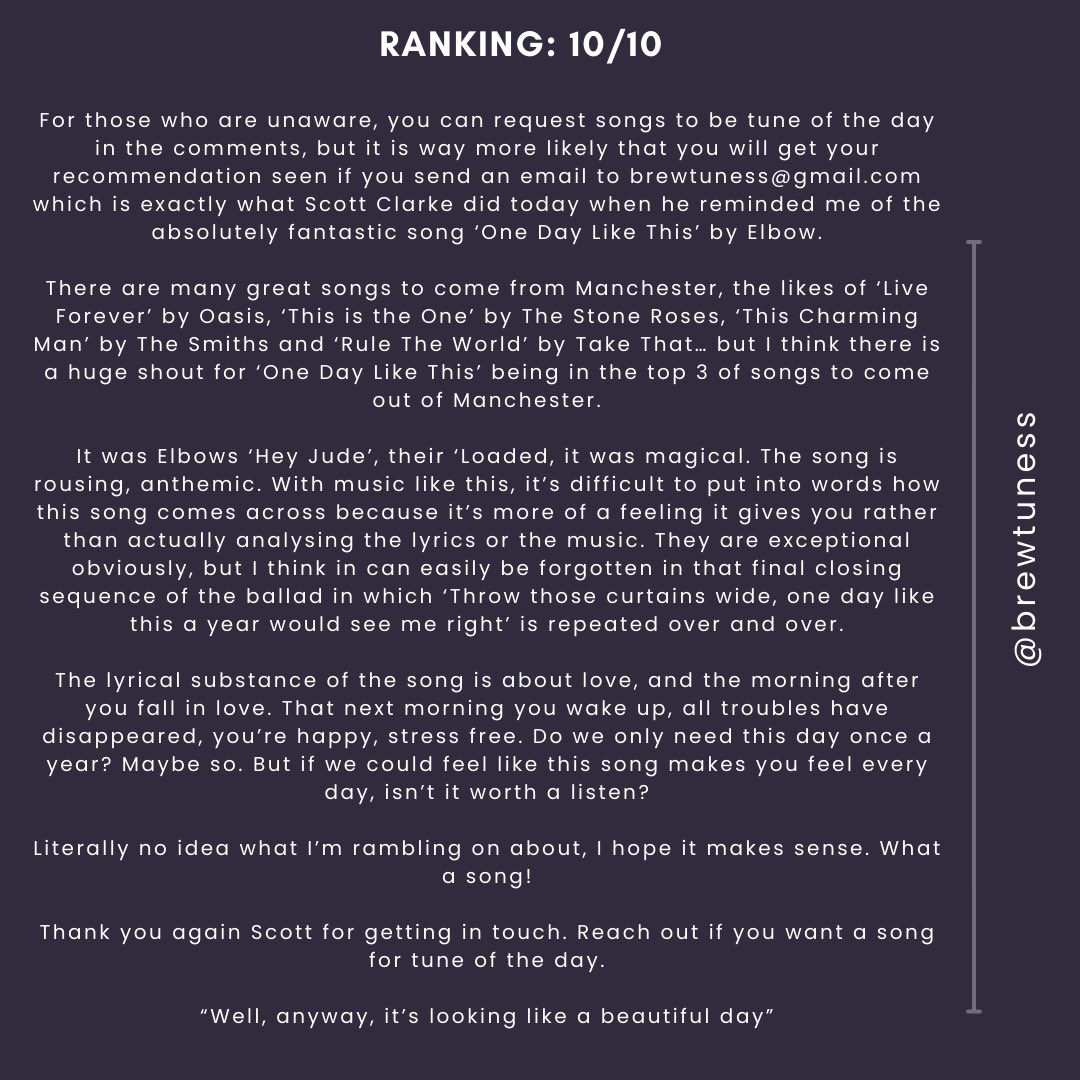 RANKING: 10/10

For those who are unaware, you can request songs to be tune of the day in the comments, but it is way more likely that you will get your recommendation seen if you send an email to brewtuness@gmail.com which is exactly what Scott Clarke did today when he reminded me of the absolutely fantastic song 'One Day Like This' by Elbow.

There are many great songs to come from Manchester, the likes of 'Live Forever' by Oasis, 'This is the One' by The Stone Roses, 'This Charming Man' by The Smiths and 'Rule The World' by Take That… but I think there is a huge shout for 'One Day Like This' being in the top 3 of songs to come out of Manchester.

It was Elbows 'Hey Jude', their 'Loaded, it was magical. The song is rousing, anthemic. With music like this, it's difficult to put into words how this song comes across because it's more of a feeling it gives you rather than actually analysing the lyrics or the music. They are exceptional obviously, but I think in can easily be forgotten in that final closing sequence of the ballad in which 'Throw those curtains wide, one day like this a year would see me right' is repeated over and over.

The lyrical substance of the song is about love, and the morning after you fall in love. That next morning you wake up, all troubles have disappeared, you're happy, stress free. Do we only need this day once a year? Maybe so. But if we could feel like this song makes you feel every day, isn't it worth a listen?

Literally no idea what I'm rambling on about, I hope it makes sense. What a song!

Thank you again Scott for getting in touch. Reach out if you want a song for tune of the day.

"Well, anyway, it's looking like a beautiful day"

@brewtuness